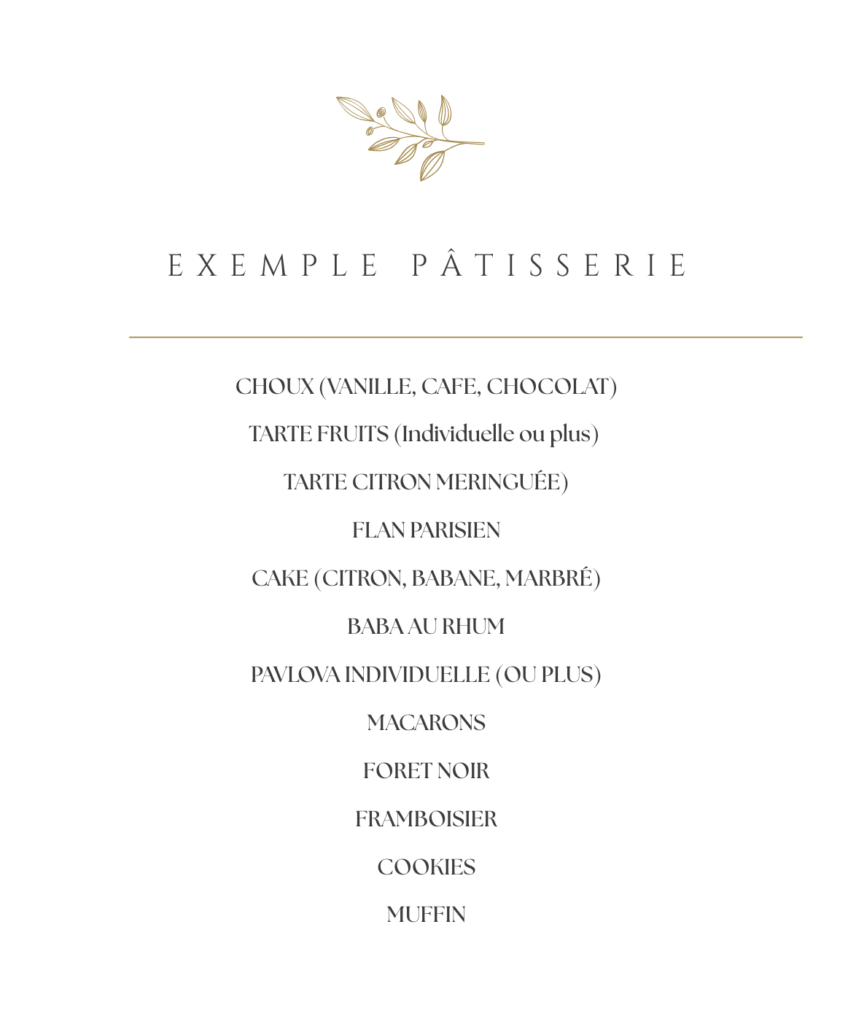 EXEMPLE PÂTISSERIE

CHOUX (VANILLE, CAFE, CHOCOLAT)

TARTE FRUITS (Individuelle ou plus)

TARTE CITRON MERINGUÉE)

FLAN PARISIEN

CAKE (CITRON, BABANE, MARBRÉ)

BABA AU RHUM

PAVLOVA INDIVIDUELLE (OU PLUS)

MACARONS

FORET NOIR

FRAMBOISIER

COOKIES

MUFFIN